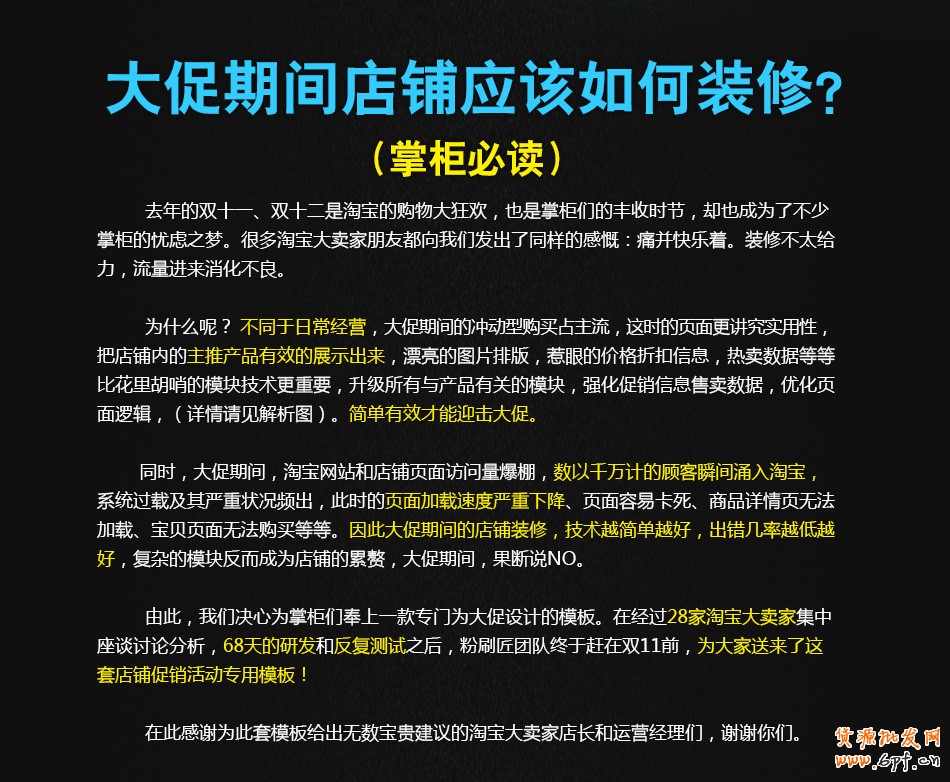 大促期间店铺应该如何装修？

（掌柜必读）

去年的双十一、双十二是淘宝的购物大狂欢，也是掌柜们的丰收时节，却也成为了不少掌柜的忧虑之梦。很多淘宝大卖家朋友都向我们发出了同样的感慨：痛并快乐着。装修不太给力，流量进来消化不良。

为什么呢？不同于日常经营，大促期间的冲动型购买占主流，这时的页面更讲究实用性，把店铺内的主推产品有效的展示出来，漂亮的图片排版，惹眼的价格折扣信息，热卖数据等等比花里胡哨的模块技术更重要，升级所有与产品有关的模块，强化促销信息售卖数据，优化页面逻辑，（详情请见解析图）。简单有效才能迎击大促。

同时，大促期间，淘宝网站和店铺页面访问量爆棚，数以千万计的顾客瞬间涌入淘宝，系统过载及其严重状况频出，此时的页面加载速度严重下降、页面容易卡死、商品详情页无法加载、宝贝页面无法购买等等。因此大促期间的店铺装修，技术越简单越好，出错几率越低越好，复杂的模块反而成为店铺的累赘，大促期间，果断说NO。

由此，我们决心为掌柜们奉上一款专门为大促设计的模板。在经过28家淘宝大卖家集中座谈讨论分析，68天的研发和反复测试之后，粉刷匠团队终于赶在双11前，为大家送来了这套店铺促销活动专用模板！

在此感谢为此套模板给出无数宝贵建议的淘宝大卖家店长和运营经理们，谢谢你们。

货源批发网
www.6pf.cn